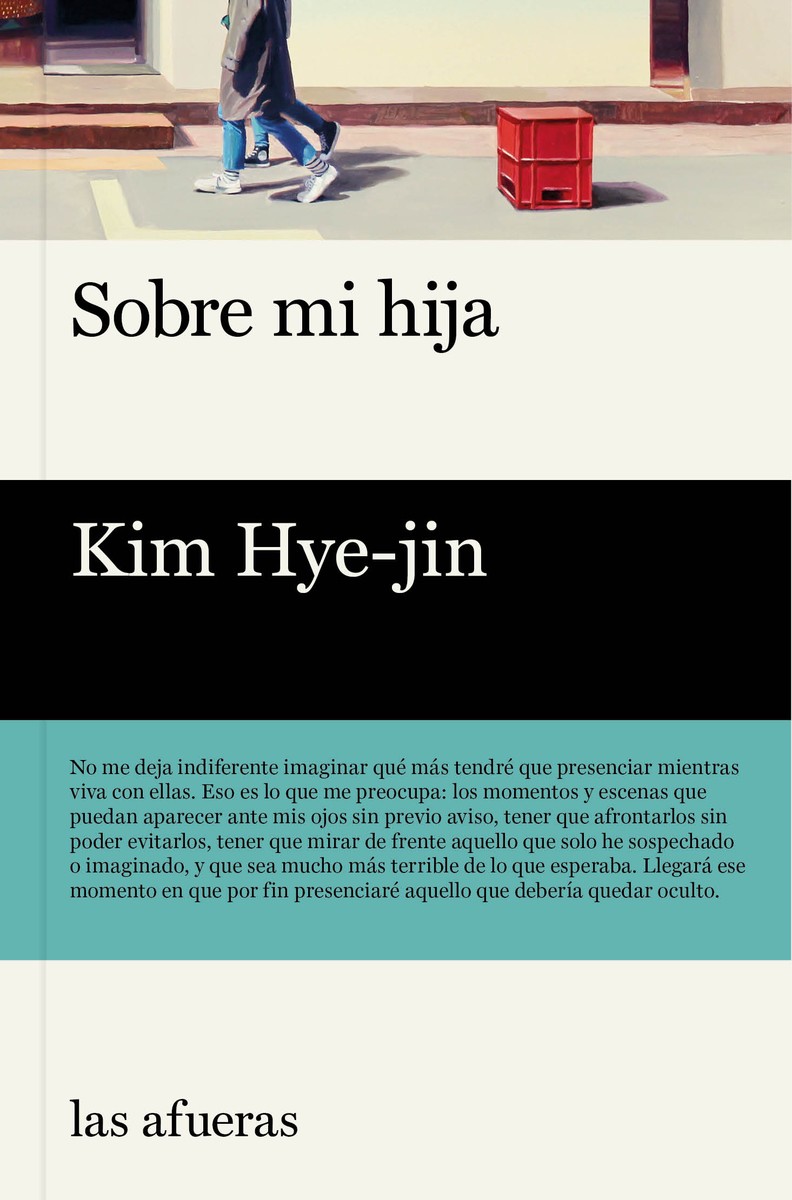 Sobre mi hija

Kim Hye-jin

No me deja indiferente imaginar qué más tendré que presenciar mientras viva con ellas. Eso es lo que me preocupa: los momentos y escenas que puedan aparecer ante mis ojos sin previo aviso, tener que afrontarlos sin poder evitarlos, tener que mirar de frente aquello que solo he sospechado o imaginado, y que sea mucho más terrible de lo que esperaba. Llegará ese momento en que por fin presenciaré aquello que debería quedar oculto.

las afueras